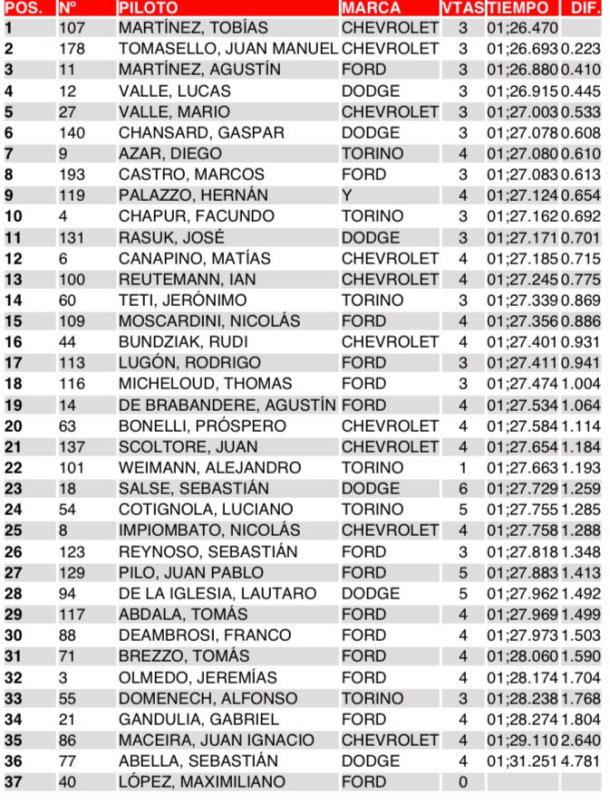 | POS. | Nº | PILOTO | MARCA | VTAS | TIEMPO | DIF. |
|---|---|---|---|---|---|---|
| 1 | 107 | MARTÍNEZ, TOBÍAS | CHEVROLET | 3 | 01;26.470 | |
| 2 | 178 | TOMASELLO, JUAN MANUEL | CHEVROLET | 3 | 01;26.693 | 0.223 |
| 3 | 11 | MARTÍNEZ, AGUSTÍN | FORD | 3 | 01;26.880 | 0.410 |
| 4 | 12 | VALLE, LUCAS | DODGE | 3 | 01;26.915 | 0.445 |
| 5 | 27 | VALLE, MARIO | CHEVROLET | 3 | 01;27.003 | 0.533 |
| 6 | 140 | CHANSARD, GASPAR | DODGE | 3 | 01;27.078 | 0.608 |
| 7 | 9 | AZAR, DIEGO | TORINO | 4 | 01;27.080 | 0.610 |
| 8 | 193 | CASTRO, MARCOS | FORD | 3 | 01;27.083 | 0.613 |
| 9 | 119 | PALAZZO, HERNÁN | Y | 4 | 01;27.124 | 0.654 |
| 10 | 4 | CHAPUR, FACUNDO | TORINO | 3 | 01;27.162 | 0.692 |
| 11 | 131 | RASUK, JOSÉ | DODGE | 3 | 01;27.171 | 0.701 |
| 12 | 6 | CANAPINO, MATÍAS | CHEVROLET | 4 | 01;27.185 | 0.715 |
| 13 | 100 | REUTEMANN, IAN | CHEVROLET | 4 | 01;27.245 | 0.775 |
| 14 | 60 | TETI, JERÓNIMO | TORINO | 3 | 01;27.339 | 0.869 |
| 15 | 109 | MOSCARDINI, NICOLÁS | FORD | 4 | 01;27.356 | 0.886 |
| 16 | 44 | BUNDZIAK, RUDI | CHEVROLET | 4 | 01;27.401 | 0.931 |
| 17 | 113 | LUGÓN, RODRIGO | FORD | 3 | 01;27.411 | 0.941 |
| 18 | 116 | MICHELOUD, THOMAS | FORD | 3 | 01;27.474 | 1.004 |
| 19 | 14 | DE BRABANDERE, AGUSTÍN | FORD | 4 | 01;27.534 | 1.064 |
| 20 | 63 | BONELLI, PRÓSPERO | CHEVROLET | 4 | 01;27.584 | 1.114 |
| 21 | 137 | SCOLTORE, JUAN | CHEVROLET | 4 | 01;27.654 | 1.184 |
| 22 | 101 | WEIMANN, ALEJANDRO | TORINO | 1 | 01;27.663 | 1.193 |
| 23 | 18 | SALSE, SEBASTIÁN | DODGE | 6 | 01;27.729 | 1.259 |
| 24 | 54 | COTIGNOLA, LUCIANO | TORINO | 5 | 01;27.755 | 1.285 |
| 25 | 8 | IMPIOMBATO, NICOLÁS | CHEVROLET | 4 | 01;27.758 | 1.288 |
| 26 | 123 | REYNOSO, SEBASTIÁN | FORD | 3 | 01;27.818 | 1.348 |
| 27 | 129 | PILO, JUAN PABLO | FORD | 5 | 01;27.883 | 1.413 |
| 28 | 94 | DE LA IGLESIA, LAUTARO | DODGE | 5 | 01;27.962 | 1.492 |
| 29 | 117 | ABDALA, TOMÁS | FORD | 4 | 01;27.969 | 1.499 |
| 30 | 88 | DEAMBROSI, FRANCO | FORD | 4 | 01;27.973 | 1.503 |
| 31 | 71 | BREZZO, TOMÁS | FORD | 4 | 01;28.060 | 1.590 |
| 32 | 3 | OLMEDO, JEREMÍAS | FORD | 4 | 01;28.174 | 1.704 |
| 33 | 55 | DOMENECH, ALFONSO | TORINO | 3 | 01;28.238 | 1.768 |
| 34 | 21 | GANDULIA, GABRIEL | FORD | 4 | 01;28.274 | 1.804 |
| 35 | 86 | MACEIRA, JUAN IGNACIO | CHEVROLET | 4 | 01;29.110 | 2.640 |
| 36 | 77 | ABELLA, SEBASTIÁN | DODGE | 4 | 01;31.251 | 4.781 |
| 37 | 40 | LÓPEZ, MAXIMILIANO | FORD | 0 | | |